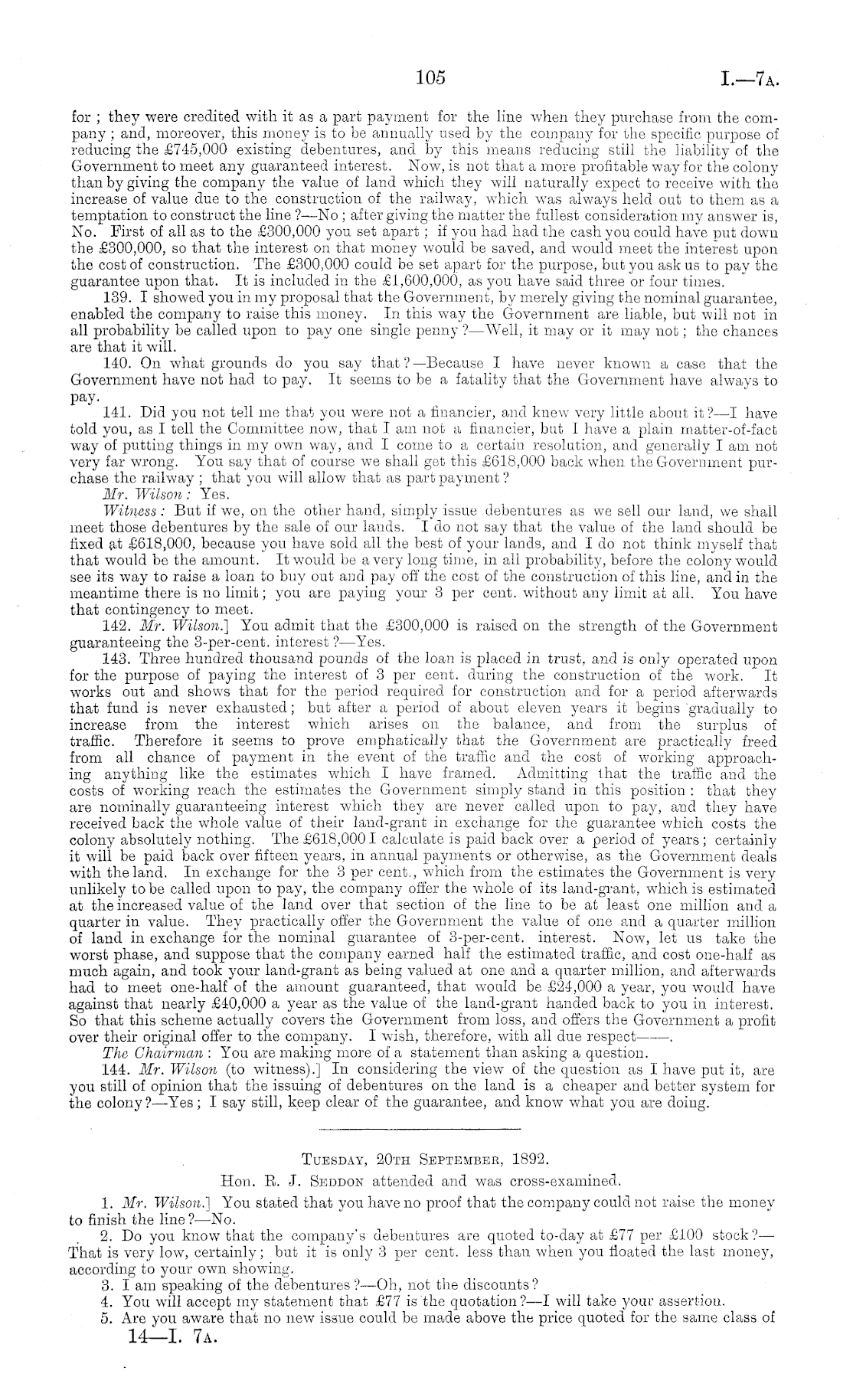 105

I.—7A.

for; they were credited with it as a part payment for the line when they purchase from the company; and, moreover, this money is to be annually used by the company for the specific purpose of reducing the £745,000 existing debentures, and by this means reducing still the liability of the Government to meet any guaranteed interest. Now, is not that a more profitable way for the colony than by giving the company the value of land which they will naturally expect to receive with the increase of value due to the construction of the railway, which was always held out to them as a temptation to construct the line?—No; after giving the matter the fullest consideration my answer is, No. First of all as to the £300,000 you set apart; if you had had the cash you could have put down the £300,000, so that the interest on that money would be saved, and would meet the interest upon the cost of construction. The £300,000 could be set apart for the purpose, but you ask us to pay the guarantee upon that. It is included in the £1,600,000, as you have said three or four times.

139. I showed you in my proposal that the Government, by merely giving the nominal guarantee, enabled the company to raise this money. In this way the Government are liable, but will not in all probability be called upon to pay one single penny?—Well, it may or it may not; the chances are that it will.

140. On what grounds do you say that?—Because I have never known a case that the Government have not had to pay. It seems to be a fatality that the Government have always to pay.

141. Did you not tell me that you were not a financier, and knew very little about it?—I have told you, as I tell the Committee now, that I am not a financier, but I have a plain matter-of-fact way of putting things in my own way, and I come to a certain resolution, and generally I am not very far wrong. You say that of course we shall get this £618,000 back when the Government purchase the railway; that you will allow that as part payment?

Mr. Wilson: Yes.

Witness: But if we, on the other hand, simply issue debentures as we sell our land, we shall meet those debentures by the sale of our lands. I do not say that the value of the land should be fixed at £618,000, because you have sold all the best of your lands, and I do not think myself that that would be the amount. It would be a very long time, in all probability, before the colony would see its way to raise a loan to buy out and pay off the cost of the construction of this line, and in the meantime there is no limit; you are paying your 3 per cent. without any limit at all. You have that contingency to meet.

142. Mr. Wilson.] You admit that the £300,000 is raised on the strength of the Government guaranteeing the 3-per-cent. interest?—Yes.

143. Three hundred thousand pounds of the loan is placed in trust, and is only operated upon for the purpose of paying the interest of 3 per cent. during the construction of the work. It works out and shows that for the period required for construction and for a period afterwards that fund is never exhausted; but after a period of about eleven years it begins gradually to increase from the interest which arises on the balance, and from the surplus of traffic. Therefore it seems to prove emphatically that the Government are practically freed from all chance of payment in the event of the traffic and the cost of working approaching anything like the estimates which I have framed. Admitting that the traffic and the costs of working reach the estimates the Government simply stand in this position: that they are nominally guaranteeing interest which they are never called upon to pay, and they have received back the whole value of their land-grant in exchange for the guarantee which costs the colony absolutely nothing. The £618,000 I calculate is paid back over a period of years; certainly it will be paid back over fifteen years, in annual payments or otherwise, as the Government deals with the land. In exchange for the 3 per cent., which from the estimates the Government is very unlikely to be called upon to pay, the company offer the whole of its land-grant, which is estimated at the increased value of the land over that section of the line to be at least one million and a quarter in value. They practically offer the Government the value of one and a quarter million of land in exchange for the nominal guarantee of 3-per-cent. interest. Now, let us take the worst phase, and suppose that the company earned half the estimated traffic, and cost one-half as much again, and took your land-grant as being valued at one and a quarter million, and afterwards had to meet one-half of the amount guaranteed, that would be £24,000 a year, you would have against that nearly £40,000 a year as the value of the land-grant handed back to you in interest. So that this scheme actually covers the Government from loss, and offers the Government a profit over their original offer to the company. I wish, therefore, with all due respect——.

The Chairman: You are making more of a statement than asking a question.

144. Mr. Wilson (to witness).] In considering the view of the question as I have put it, are you still of opinion that the issuing of debentures on the land is a cheaper and better system for the colony?—Yes; I say still, keep clear of the guarantee, and know what you are doing.

TUESDAY, 20TH SEPTEMBER, 1892.

Hon. R. J. SEDDON attended and was cross-examined.

1. Mr. Wilson.] You stated that you have no proof that the company could not raise the money to finish the line?—No.

2. Do you know that the company's debentures are quoted to-day at £77 per £100 stock?—That is very low, certainly; but it is only 3 per cent. less than when you floated the last money, according to your own showing.

3. I am speaking of the debentures?—Oh, not the discounts?

4. You will accept my statement that £77 is the quotation?—I will take your assertion.

5. Are you aware that no new issue could be made above the price quoted for the same class of

14—I. 7A.